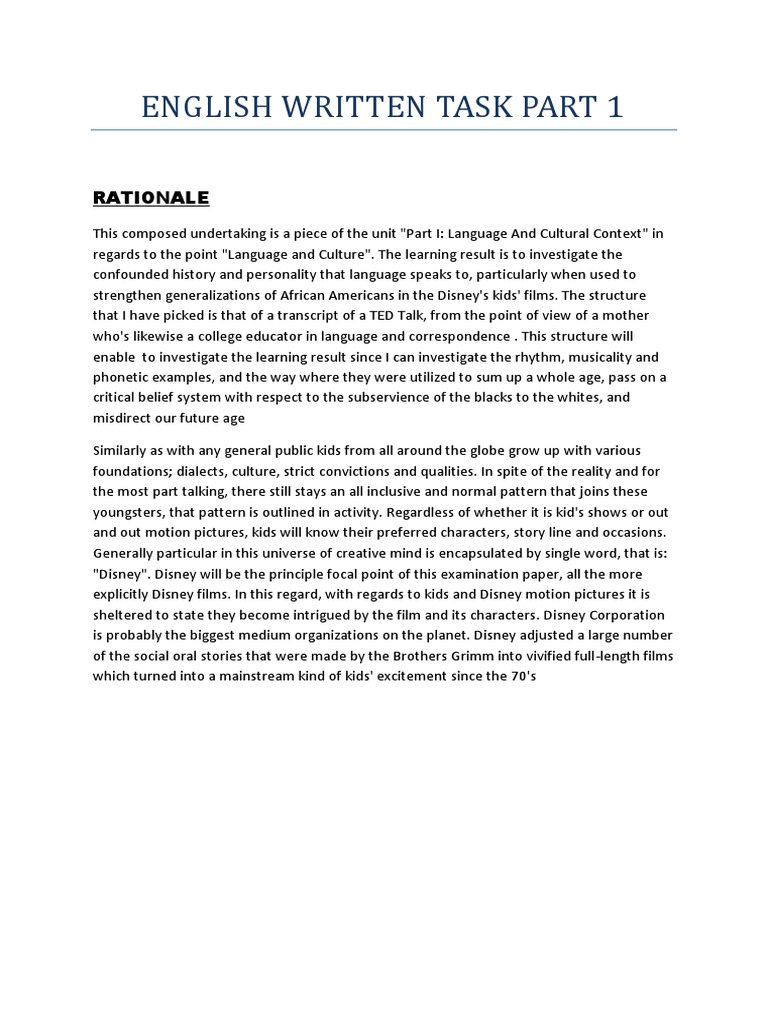 ENGLISH WRITTEN TASK PART 1

RATIONALE

This composed undertaking is a piece of the unit "Part I: Language And Cultural Context" in regards to the point "Language and Culture". The learning result is to investigate the confounded history and personality that language speaks to, particularly when used to strengthen generalizations of African Americans in the Disney's kids' films. The structure that I have picked is that of a transcript of a TED Talk, from the point of view of a mother who's likewise a college educator in language and correspondence . This structure will enable to investigate the learning result since I can investigate the rhythm, musicality and phonetic examples, and the way where they were utilized to sum up a whole age, pass on a critical belief system with respect to the subservience of the blacks to the whites, and misdirect our future age

Similarly as with any general public kids from all around the globe grow up with various foundations; dialects, culture, strict convictions and qualities. In spite of the reality and for the most part talking, there still stays an all inclusive and normal pattern that joins these youngsters, that pattern is outlined in activity. Regardless of whether it is kid's shows or out and out motion pictures, kids will know their preferred characters, story line and occasions. Generally particular in this universe of creative mind is encapsulated by single word, that is: "Disney". Disney will be the principle focal point of this examination paper, all the more explicitly Disney films. In this regard, with regards to kids and Disney motion pictures it is sheltered to state they become intrigued by the film and its characters. Disney Corporation is probably the biggest medium organizations on the planet. Disney adjusted a large number of the social oral stories that were made by the Brothers Grimm into vivified full-length films which turned into a mainstream kind of kids' excitement since the 70's